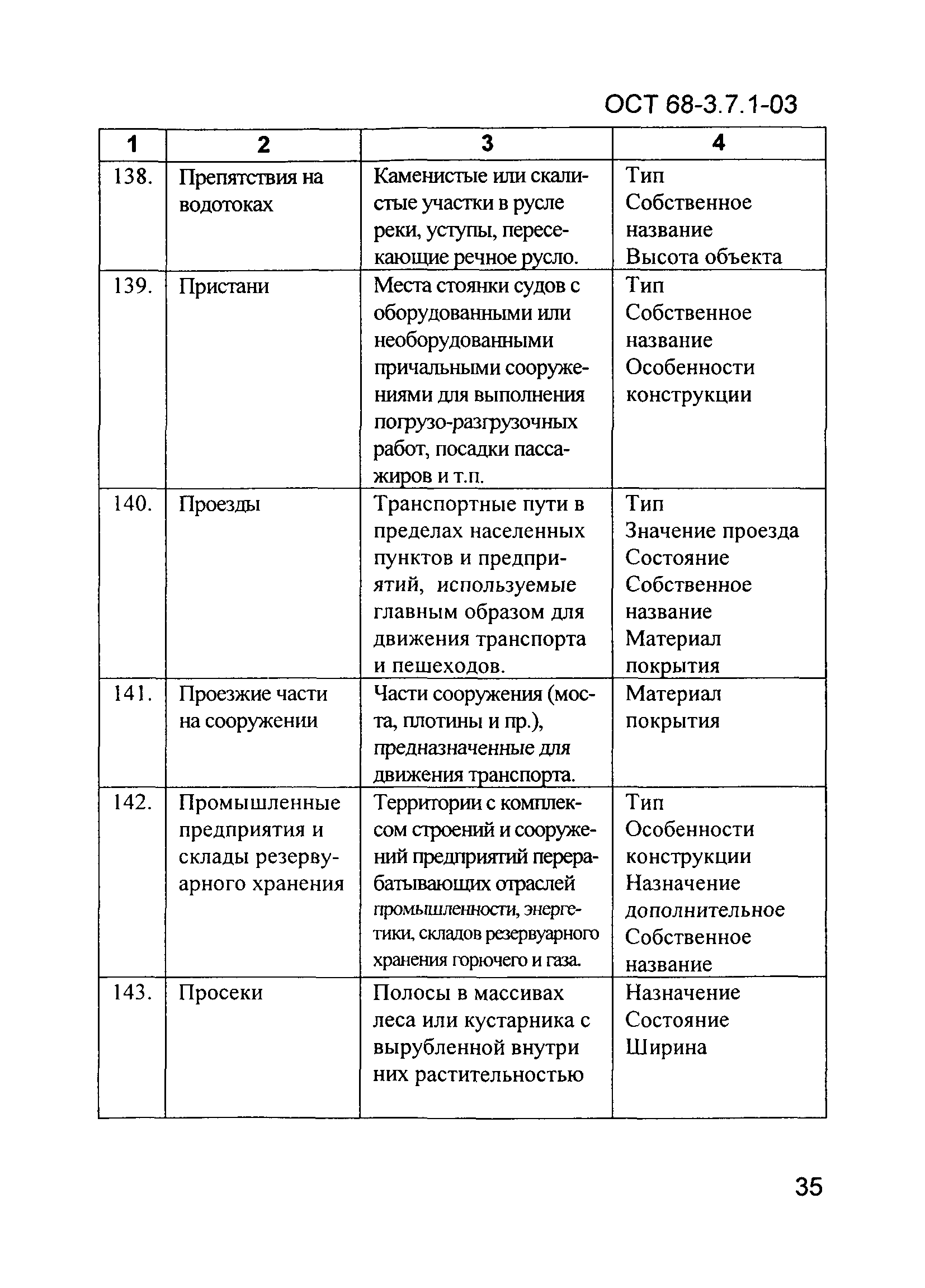 ОСТ 68-3.7.1-03

| 1 | 2 | 3 | 4 |
|---|---|---|---|
| 138. | Препятствия на водотоках | Каменистые или скалистые участки в русле реки, уступы, пересекающие речное русло. | Тип Собственное название Высота объекта |
| 139. | Пристани | Места стоянки судов с оборудованными или необорудованными причальными сооружениями для выполнения погрузо-разгрузочных работ, посадки пассажиров и т.п. | Тип Собственное название Особенности конструкции |
| 140. | Проезды | Транспортные пути в пределах населенных пунктов и предприятий, используемые главным образом для движения транспорта и пешеходов. | Тип Значение проезда Состояние Собственное название Материал покрытия |
| 141. | Проезжие части на сооружении | Части сооружения (моста, плотины и пр.), предназначенные для движения транспорта. | Материал покрытия |
| 142. | Промышленные предприятия и склады резервуарного хранения | Территории с комплексом строений и сооружений предприятий перерабатывающих отраслей промышленности, энергетики, складов резервуарного хранения горючего и газа. | Тип Особенности конструкции Назначение дополнительное Собственное название |
| 143. | Просеки | Полосы в массивах леса или кустарника с вырубленной внутри них растительностью | Назначение Состояние Ширина |

35